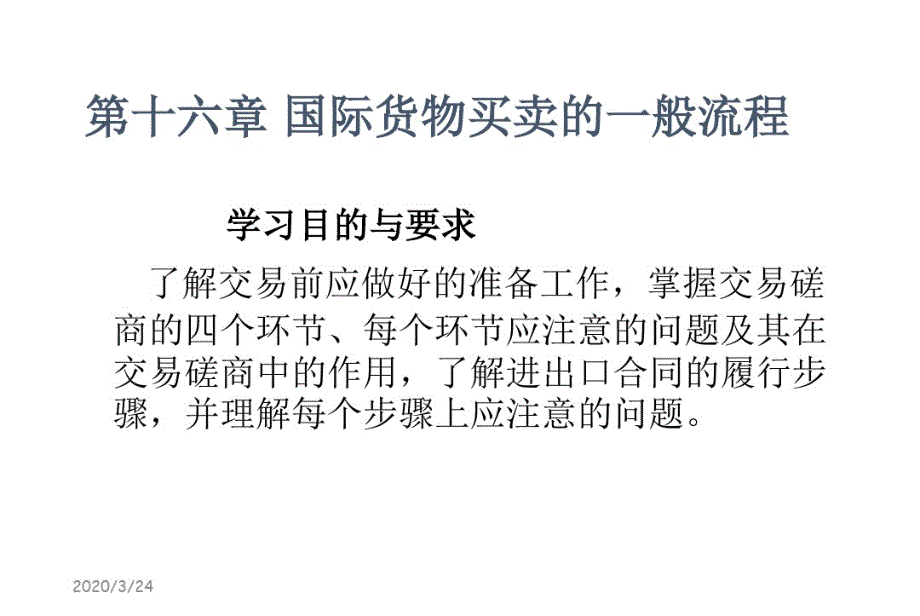 第十六章 国际货物买卖的一般流程

学习目的与要求

了解交易前应做好的准备工作，掌握交易磋商的四个环节、每个环节应注意的问题及其在交易磋商中的作用，了解进出口合同的履行步骤，并理解每个步骤上应注意的问题。

2020/3/24